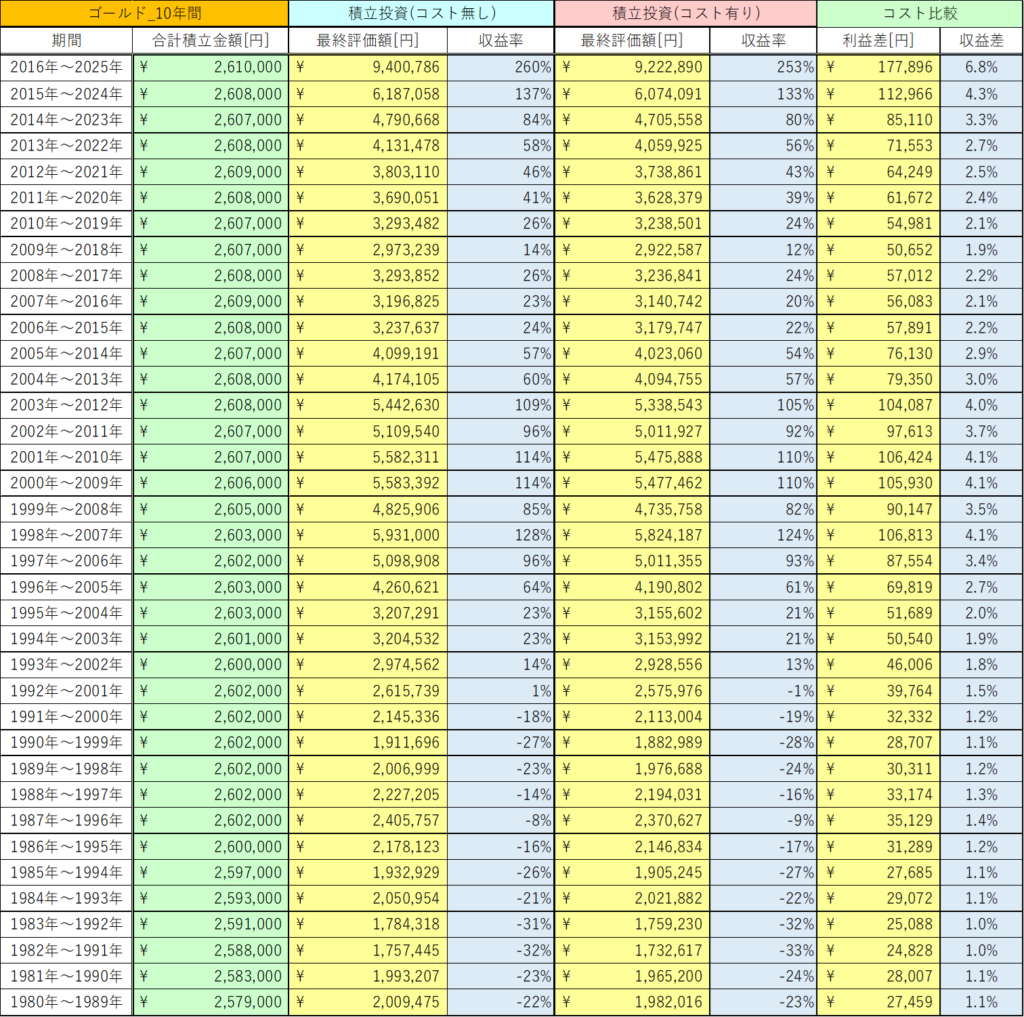 | ゴールド_10年間 | | 積立投資(コスト無し) | | 積立投資(コスト有り) | | コスト比較 | |
|---|---|---|---|---|---|---|---|
| 期間 | 合計積立金額[円] | 最終評価額[円] | 収益率 | 最終評価額[円] | 収益率 | 利益差[円] | 収益差 |
| 2016年～2025年 | ¥ 2,610,000 | ¥ 9,400,786 | 260% | ¥ 9,222,890 | 253% | ¥ 177,896 | 6.8% |
| 2015年～2024年 | ¥ 2,608,000 | ¥ 6,187,058 | 137% | ¥ 6,074,091 | 133% | ¥ 112,966 | 4.3% |
| 2014年～2023年 | ¥ 2,607,000 | ¥ 4,790,668 | 84% | ¥ 4,705,558 | 80% | ¥ 85,110 | 3.3% |
| 2013年～2022年 | ¥ 2,608,000 | ¥ 4,131,478 | 58% | ¥ 4,059,925 | 56% | ¥ 71,553 | 2.7% |
| 2012年～2021年 | ¥ 2,609,000 | ¥ 3,803,110 | 46% | ¥ 3,738,861 | 43% | ¥ 64,249 | 2.5% |
| 2011年～2020年 | ¥ 2,608,000 | ¥ 3,690,051 | 41% | ¥ 3,628,379 | 39% | ¥ 61,672 | 2.4% |
| 2010年～2019年 | ¥ 2,607,000 | ¥ 3,293,482 | 26% | ¥ 3,238,501 | 24% | ¥ 54,981 | 2.1% |
| 2009年～2018年 | ¥ 2,607,000 | ¥ 2,973,239 | 14% | ¥ 2,922,587 | 12% | ¥ 50,652 | 1.9% |
| 2008年～2017年 | ¥ 2,608,000 | ¥ 3,293,852 | 26% | ¥ 3,236,841 | 24% | ¥ 57,012 | 2.2% |
| 2007年～2016年 | ¥ 2,609,000 | ¥ 3,196,825 | 23% | ¥ 3,140,742 | 20% | ¥ 56,083 | 2.1% |
| 2006年～2015年 | ¥ 2,608,000 | ¥ 3,237,637 | 24% | ¥ 3,179,747 | 22% | ¥ 57,891 | 2.2% |
| 2005年～2014年 | ¥ 2,607,000 | ¥ 4,099,191 | 57% | ¥ 4,023,060 | 54% | ¥ 76,130 | 2.9% |
| 2004年～2013年 | ¥ 2,608,000 | ¥ 4,174,105 | 60% | ¥ 4,094,755 | 57% | ¥ 79,350 | 3.0% |
| 2003年～2012年 | ¥ 2,608,000 | ¥ 5,442,630 | 109% | ¥ 5,338,543 | 105% | ¥ 104,087 | 4.0% |
| 2002年～2011年 | ¥ 2,607,000 | ¥ 5,109,540 | 96% | ¥ 5,011,927 | 92% | ¥ 97,613 | 3.7% |
| 2001年～2010年 | ¥ 2,607,000 | ¥ 5,582,311 | 114% | ¥ 5,475,888 | 110% | ¥ 106,424 | 4.1% |
| 2000年～2009年 | ¥ 2,606,000 | ¥ 5,583,392 | 114% | ¥ 5,477,462 | 110% | ¥ 105,930 | 4.1% |
| 1999年～2008年 | ¥ 2,605,000 | ¥ 4,825,906 | 85% | ¥ 4,735,758 | 82% | ¥ 90,147 | 3.5% |
| 1998年～2007年 | ¥ 2,603,000 | ¥ 5,931,000 | 128% | ¥ 5,824,187 | 124% | ¥ 106,813 | 4.1% |
| 1997年～2006年 | ¥ 2,602,000 | ¥ 5,098,908 | 96% | ¥ 5,011,355 | 93% | ¥ 87,554 | 3.4% |
| 1996年～2005年 | ¥ 2,603,000 | ¥ 4,260,621 | 64% | ¥ 4,190,802 | 61% | ¥ 69,819 | 2.7% |
| 1995年～2004年 | ¥ 2,603,000 | ¥ 3,207,291 | 23% | ¥ 3,155,602 | 21% | ¥ 51,689 | 2.0% |
| 1994年～2003年 | ¥ 2,601,000 | ¥ 3,204,532 | 23% | ¥ 3,153,992 | 21% | ¥ 50,540 | 1.9% |
| 1993年～2002年 | ¥ 2,600,000 | ¥ 2,974,562 | 14% | ¥ 2,928,556 | 13% | ¥ 46,006 | 1.8% |
| 1992年～2001年 | ¥ 2,602,000 | ¥ 2,615,739 | 1% | ¥ 2,575,976 | -1% | ¥ 39,764 | 1.5% |
| 1991年～2000年 | ¥ 2,602,000 | ¥ 2,145,336 | -18% | ¥ 2,113,004 | -19% | ¥ 32,332 | 1.2% |
| 1990年～1999年 | ¥ 2,602,000 | ¥ 1,911,696 | -27% | ¥ 1,882,989 | -28% | ¥ 28,707 | 1.1% |
| 1989年～1998年 | ¥ 2,602,000 | ¥ 2,006,999 | -23% | ¥ 1,976,688 | -24% | ¥ 30,311 | 1.2% |
| 1988年～1997年 | ¥ 2,602,000 | ¥ 2,227,205 | -14% | ¥ 2,194,031 | -16% | ¥ 33,174 | 1.3% |
| 1987年～1996年 | ¥ 2,602,000 | ¥ 2,405,757 | -8% | ¥ 2,370,627 | -9% | ¥ 35,129 | 1.4% |
| 1986年～1995年 | ¥ 2,600,000 | ¥ 2,178,123 | -16% | ¥ 2,146,834 | -17% | ¥ 31,289 | 1.2% |
| 1985年～1994年 | ¥ 2,597,000 | ¥ 1,932,929 | -26% | ¥ 1,905,245 | -27% | ¥ 27,685 | 1.1% |
| 1984年～1993年 | ¥ 2,593,000 | ¥ 2,050,954 | -21% | ¥ 2,021,882 | -22% | ¥ 29,072 | 1.1% |
| 1983年～1992年 | ¥ 2,591,000 | ¥ 1,784,318 | -31% | ¥ 1,759,230 | -32% | ¥ 25,088 | 1.0% |
| 1982年～1991年 | ¥ 2,588,000 | ¥ 1,757,445 | -32% | ¥ 1,732,617 | -33% | ¥ 24,828 | 1.0% |
| 1981年～1990年 | ¥ 2,583,000 | ¥ 1,993,207 | -23% | ¥ 1,965,200 | -24% | ¥ 28,007 | 1.1% |
| 1980年～1989年 | ¥ 2,579,000 | ¥ 2,009,475 | -22% | ¥ 1,982,016 | -23% | ¥ 27,459 | 1.1% |